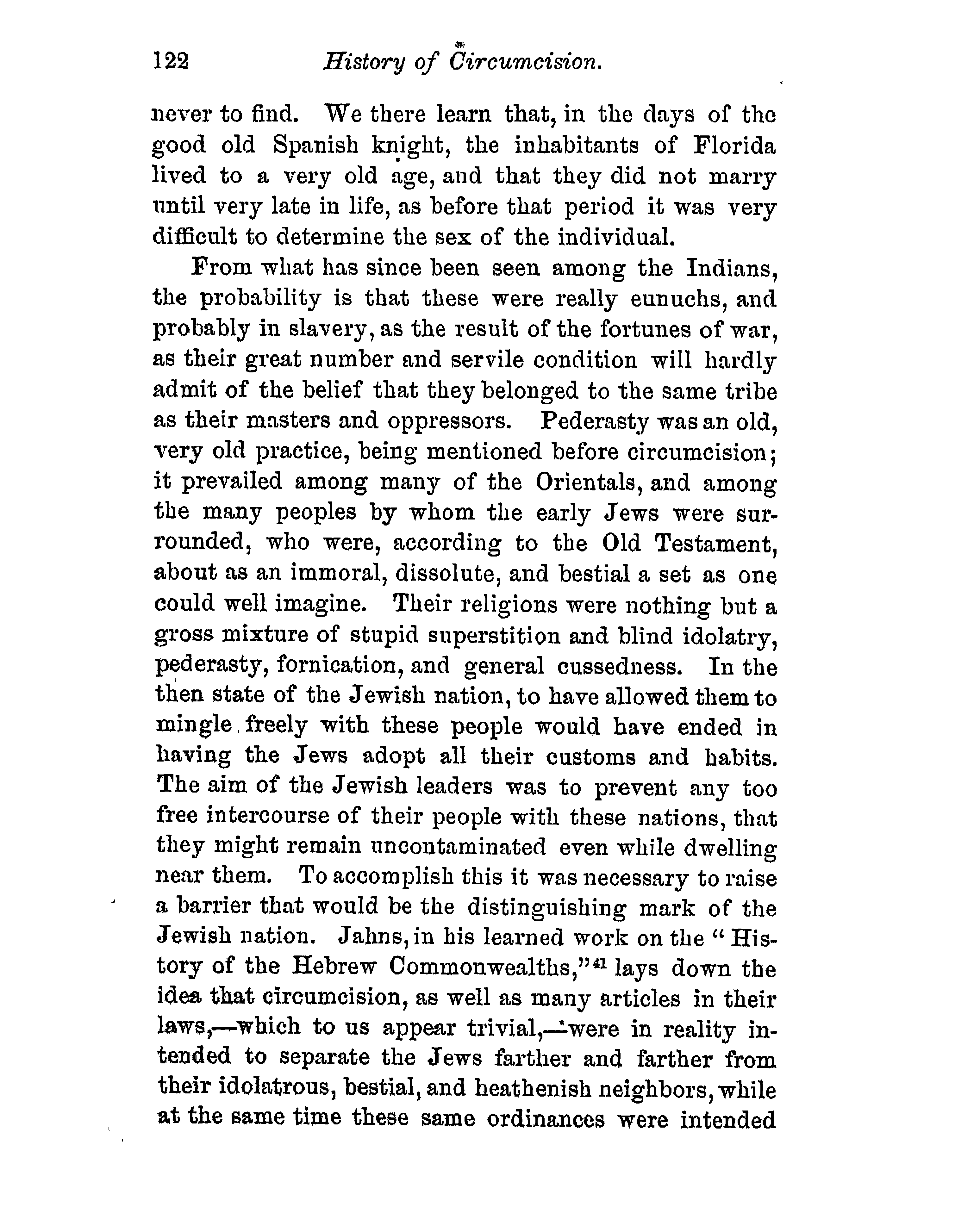 122 History of Circumcision.

never to find. We there learn that, in the days of the good old Spanish knight, the inhabitants of Florida lived to a very old age, and that they did not marry until very late in life, as before that period it was very difficult to determine the sex of the individual.

From what has since been seen among the Indians, the probability is that these were really eunuchs, and probably in slavery, as the result of the fortunes of war, as their great number and servile condition will hardly admit of the belief that they belonged to the same tribe as their masters and oppressors. Pederasty was an old, very old practice, being mentioned before circumcision; it prevailed among many of the Orientals, and among the many peoples by whom the early Jews were surrounded, who were, according to the Old Testament, about as an immoral, dissolute, and bestial a set as one could well imagine. Their religions were nothing but a gross mixture of stupid superstition and blind idolatry, pederasty, fornication, and general cussedness. In the then state of the Jewish nation, to have allowed them to mingle freely with these people would have ended in having the Jews adopt all their customs and habits. The aim of the Jewish leaders was to prevent any too free intercourse of their people with these nations, that they might remain uncontaminated even while dwelling near them. To accomplish this it was necessary to raise a barrier that would be the distinguishing mark of the Jewish nation. Jahns, in his learned work on the "History of the Hebrew Commonwealths,"$^{41}$ lays down the idea that circumcision, as well as many articles in their laws,—which to us appear trivial,—were in reality intended to separate the Jews farther and farther from their idolatrous, bestial, and heathenish neighbors, while at the same time these same ordinances were intended